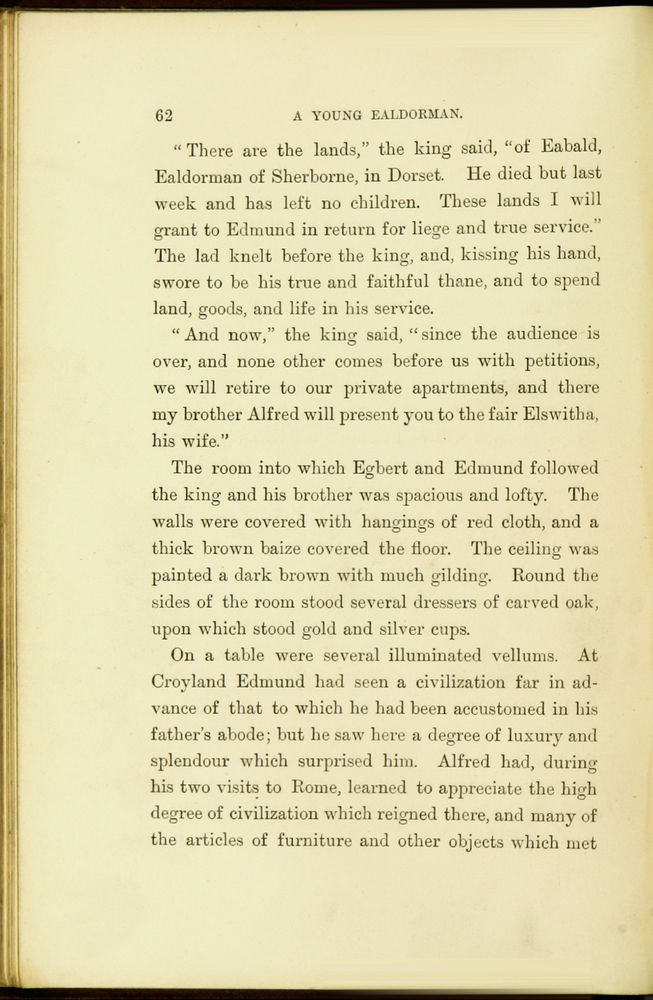 62 A YOUNG EALDORMAN.

"There are the lands," the king said, "of Eabald, Ealdorman of Sherborne, in Dorset. He died but last week and has left no children. These lands I will grant to Edmund in return for liege and true service." The lad knelt before the king, and, kissing his hand, swore to be his true and faithful thane, and to spend land, goods, and life in his service.

"And now," the king said, "since the audience is over, and none other comes before us with petitions, we will retire to our private apartments, and there my brother Alfred will present you to the fair Elswitha, his wife."

The room into which Egbert and Edmund followed the king and his brother was spacious and lofty. The walls were covered with hangings of red cloth, and a thick brown baize covered the floor. The ceiling was painted a dark brown with much gilding. Round the sides of the room stood several dressers of carved oak, upon which stood gold and silver cups.

On a table were several illuminated vellums. At Croyland Edmund had seen a civilization far in advance of that to which he had been accustomed in his father's abode; but he saw here a degree of luxury and splendour which surprised him. Alfred had, during his two visits to Rome, learned to appreciate the high degree of civilization which reigned there, and many of the articles of furniture and other objects which met